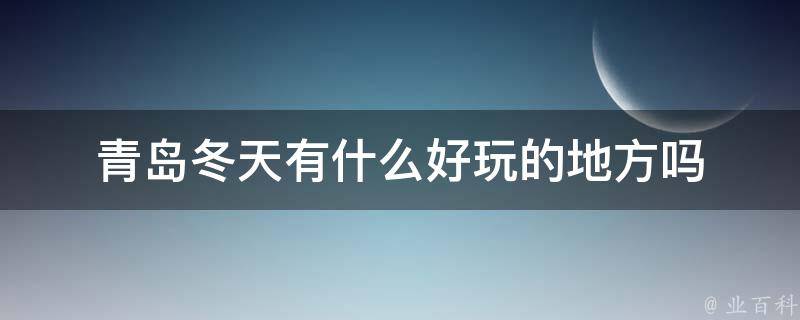 青岛冬天有什么好玩的地方吗

@ 业百科